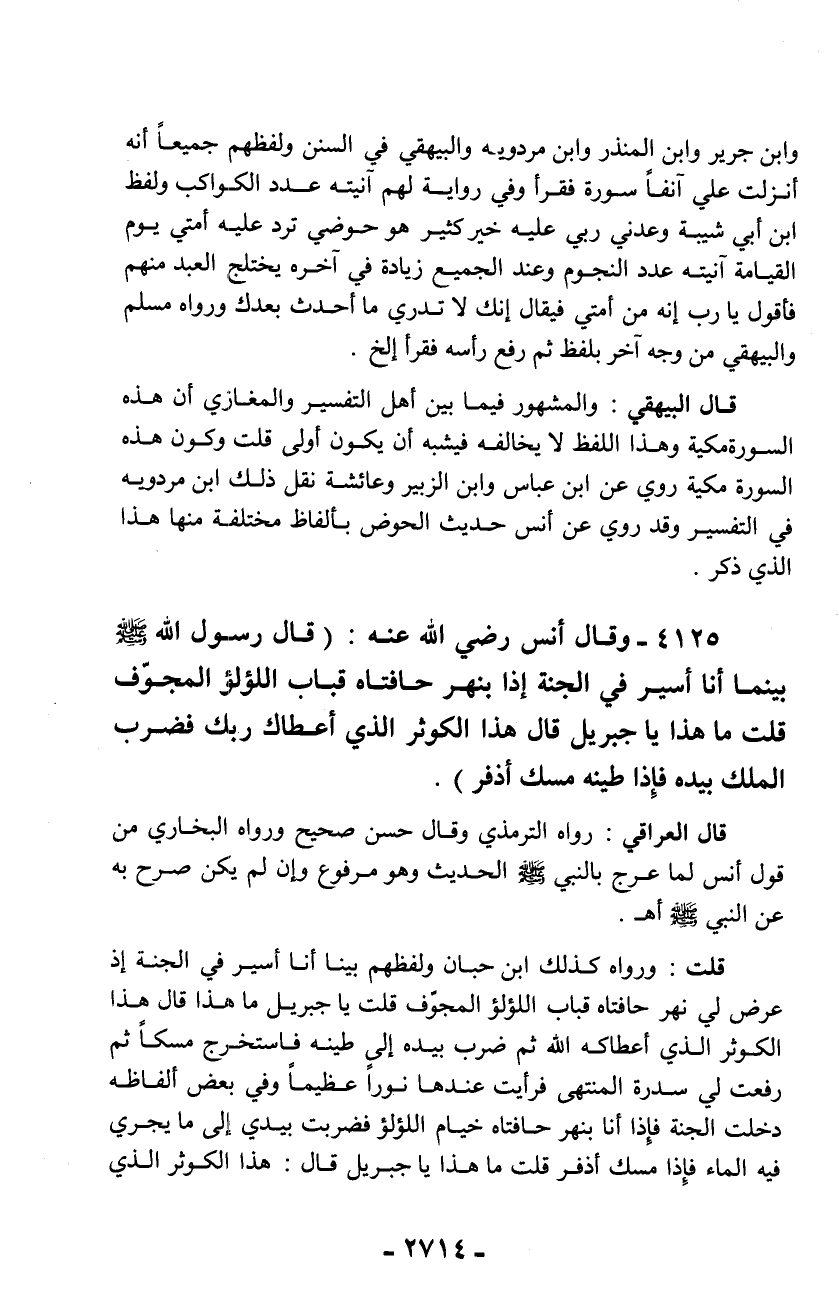 وابن جرير وابن المنذر وابن مردويه والبيهقي في السنن ولفظهم جميعاً أنه أنزلت علي آنفاً سورة فقرأ وفي رواية لهم آنيته عدد الكواكب ولفظ ابن أبي شيبة وعدني ربي عليه خيركثير هو حوضي ترد عليه أمتي يوم القيامة آنيته عدد النجوم وعند الجميع زيادة في آخره يختلج العبد منهم فأقول يا رب إنه من أمتي فيقال إنك لا تدري ما أحدث بعدك ورواه مسلم والبيهقي من وجه آخر بلفظ ثم رفع رأسه فقرأ إلخ .

قال البيهقي : والمشهور فيما بين أهل التفسير والمغازي أن هذه السورةمكية وهذا اللفظ لا يخالفه فيشبه أن يكون أولى قلت وكون هذه السورة مكية روي عن ابن عباس وابن الزبير وعائشة نقل ذلك ابن مردويه في التفسير وقد روي عن أنس حديث الحوض بألفاظ مختلفة منها هذا الذي ذكر .

٤١٢٥ ـ وقال أنس رضي الله عنه : ( قال رسول الله ﷺ بينما أنا أسير في الجنة إذا بنهر حافتاه قباب اللؤلؤ المجوّف قلت ما هذا يا جبريل قال هذا الكوثر الذي أعطاك ربك فضرب الملك بيده فإذا طينه مسك أذفر ) .

قال العراقي : رواه الترمذي وقال حسن صحيح ورواه البخاري من قول أنس لما عرج بالنبي ﷺ الحديث وهو مرفوع وإن لم يكن صرح به عن النبي ﷺ أهـ .

قلت : ورواه كذلك ابن حبان ولفظهم بينا أنا أسير في الجنة إذ عرض لي نهر حافتاه قباب اللؤلؤ المجوّف قلت يا جبريل ما هذا قال هذا الكوثر الذي أعطاكه الله ثم ضرب بيده إلى طينه فاستخرج مسكاً ثم رفعت لي سدرة المنتهى فرأيت عندها نوراً عظيماً وفي بعض ألفاظه دخلت الجنة فإذا أنا بنهر حافتاه خيام اللؤلؤ فضربت بيدي إلى ما يجري فيه الماء فإذا مسك أذفر قلت ما هذا يا جبريل قال : هذا الكوثر الذي

ـ ٢٧١٤ ـ